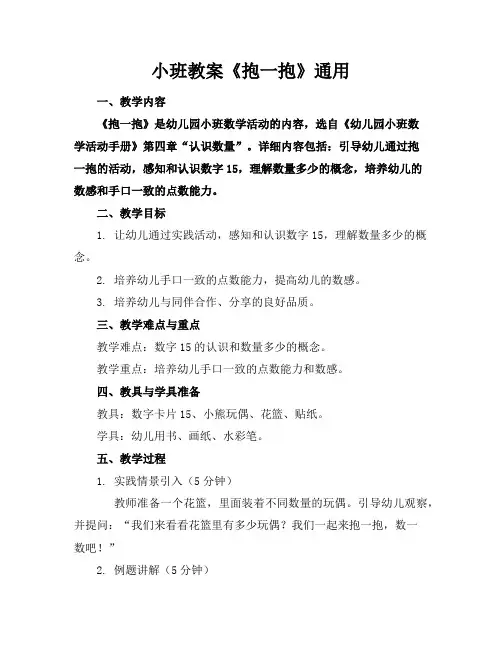 小班教案《抱一抱》通用

一、教学内容

《抱一抱》是幼儿园小班数学活动的内容，选自《幼儿园小班数学活动手册》第四章“认识数量”。详细内容包括：引导幼儿通过抱一抱的活动，感知和认识数字15，理解数量多少的概念，培养幼儿的数感和手口一致的点数能力。

二、教学目标

1. 让幼儿通过实践活动，感知和认识数字15，理解数量多少的概念。

2. 培养幼儿手口一致的点数能力，提高幼儿的数感。

3. 培养幼儿与同伴合作、分享的良好品质。

三、教学难点与重点

教学难点：数字15的认识和数量多少的概念。

教学重点：培养幼儿手口一致的点数能力和数感。

四、教具与学具准备

教具：数字卡片15、小熊玩偶、花篮、贴纸。

学具：幼儿用书、画纸、水彩笔。

五、教学过程

1. 实践情景引入（5分钟）

教师准备一个花篮，里面装着不同数量的玩偶。引导幼儿观察，并提问：“我们来看看花篮里有多少玩偶？我们一起来抱一抱，数一数吧！”

2. 例题讲解（5分钟）